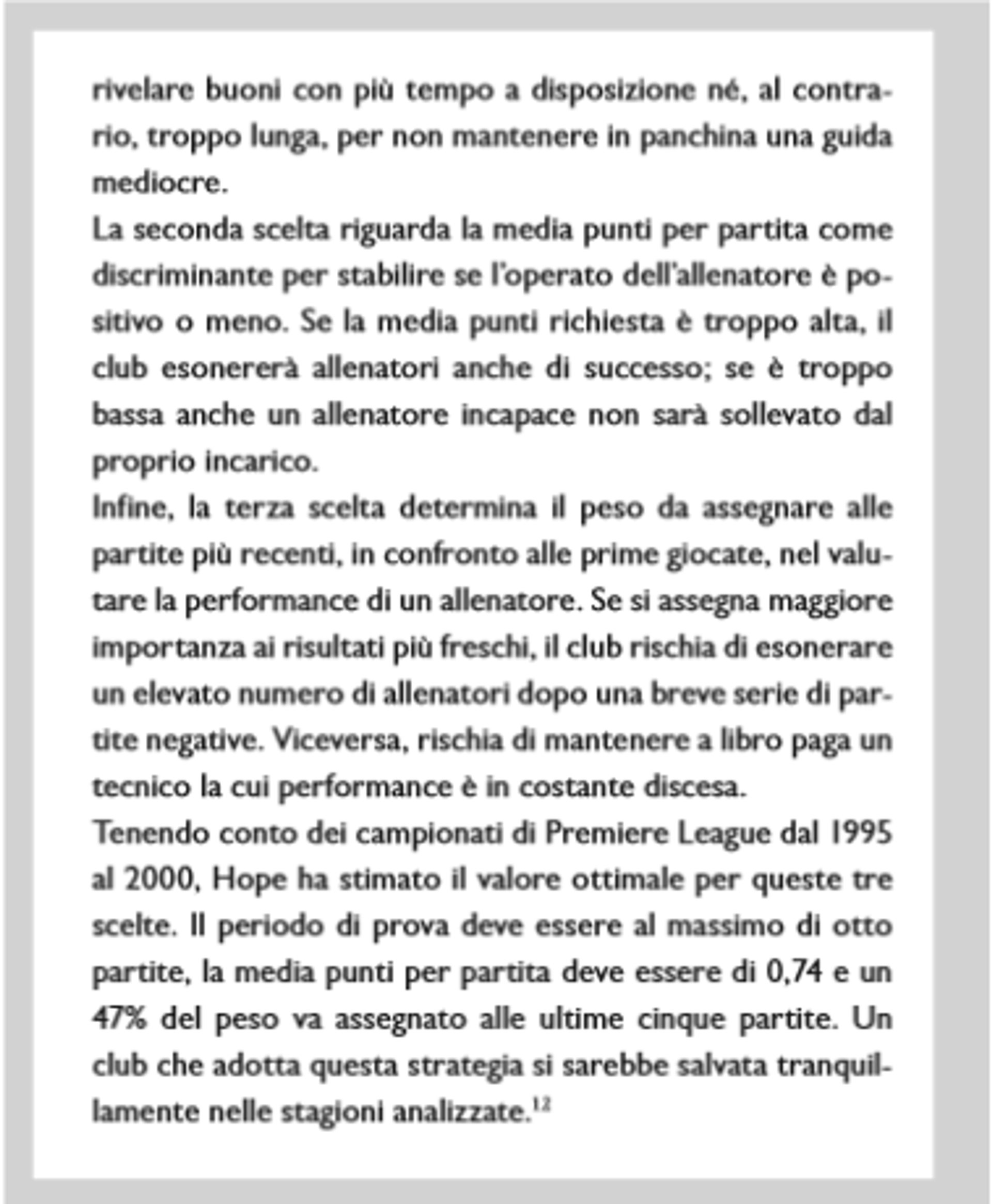 rivelare buoni con più tempo a disposizione né, al contrario, troppo lunga, per non mantenere in panchina una guida mediocre.

La seconda scelta riguarda la media punti per partita come discriminante per stabilire se l'operato dell'allenatore è positivo o meno. Se la media punti richiesta è troppo alta, il club esonererà allenatori anche di successo; se è troppo bassa anche un allenatore incapace non sarà sollevato dal proprio incarico.

Infine, la terza scelta determina il peso da assegnare alle partite più recenti, in confronto alle prime giocate, nel valutare la performance di un allenatore. Se si assegna maggiore importanza ai risultati più freschi, il club rischia di esonerare un elevato numero di allenatori dopo una breve serie di partite negative. Viceversa, rischia di mantenere a libro paga un tecnico la cui performance è in costante discesa.

Tenendo conto dei campionati di Premiere League dal 1995 al 2000, Hope ha stimato il valore ottimale per queste tre scelte. Il periodo di prova deve essere al massimo di otto partite, la media punti per partita deve essere di 0,74 e un 47% del peso va assegnato alle ultime cinque partite. Un club che adotta questa strategia si sarebbe salvata tranquillamente nelle stagioni analizzate.$^{12}$